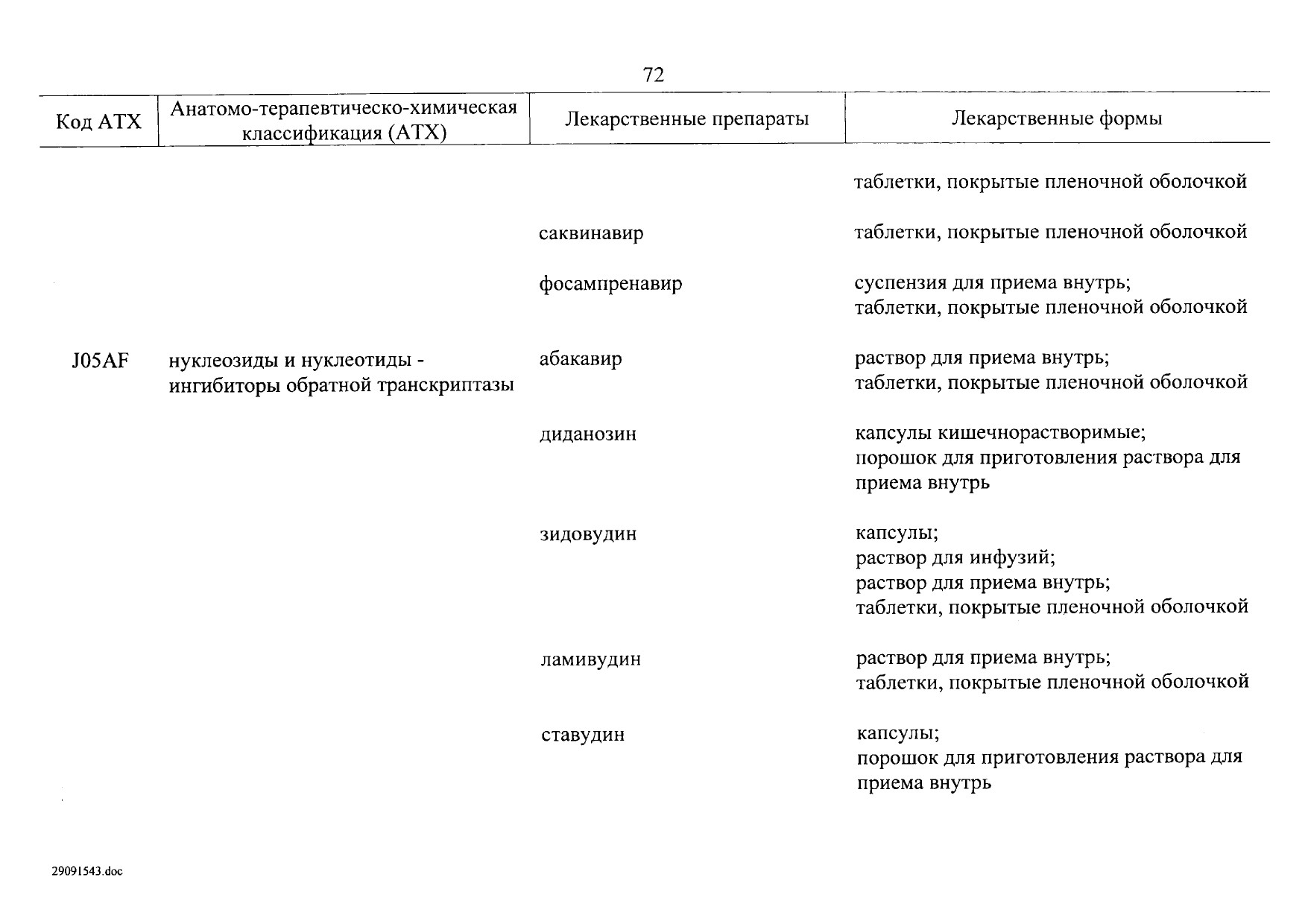 72

| Код АТХ | Анатомо-терапевтическо-химическая классификация (АТХ) | Лекарственные препараты | Лекарственные формы |
|---|---|---|---|
| | | | таблетки, покрытые пленочной оболочкой |
| | | саквинавир | таблетки, покрытые пленочной оболочкой |
| | | фосампренавир | суспензия для приема внутрь; таблетки, покрытые пленочной оболочкой |
| J05AF | нуклеозиды и нуклеотиды - ингибиторы обратной транскриптазы | абакавир | раствор для приема внутрь; таблетки, покрытые пленочной оболочкой |
| | | диданозин | капсулы кишечнорастворимые; порошок для приготовления раствора для приема внутрь |
| | | зидовудин | капсулы; раствор для инфузий; раствор для приема внутрь; таблетки, покрытые пленочной оболочкой |
| | | ламивудин | раствор для приема внутрь; таблетки, покрытые пленочной оболочкой |
| | | ставудин | капсулы; порошок для приготовления раствора для приема внутрь |

29091543.doc